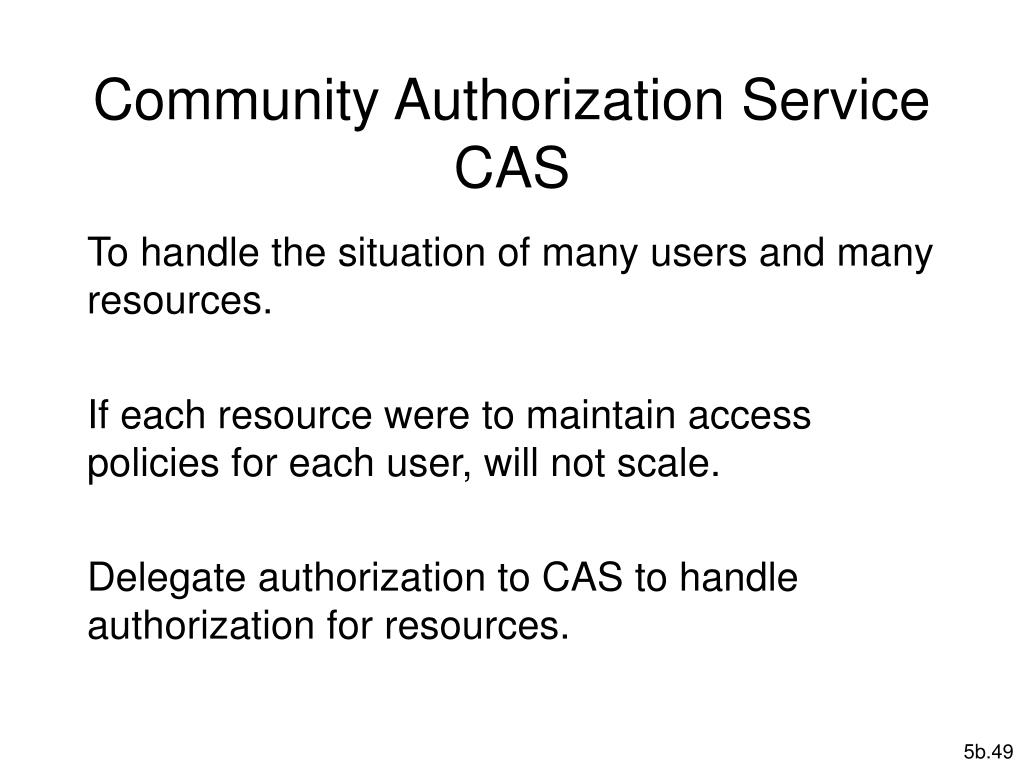 Community Authorization Service
CAS

To handle the situation of many users and many resources.

If each resource were to maintain access policies for each user, will not scale.

Delegate authorization to CAS to handle authorization for resources.

5b.49